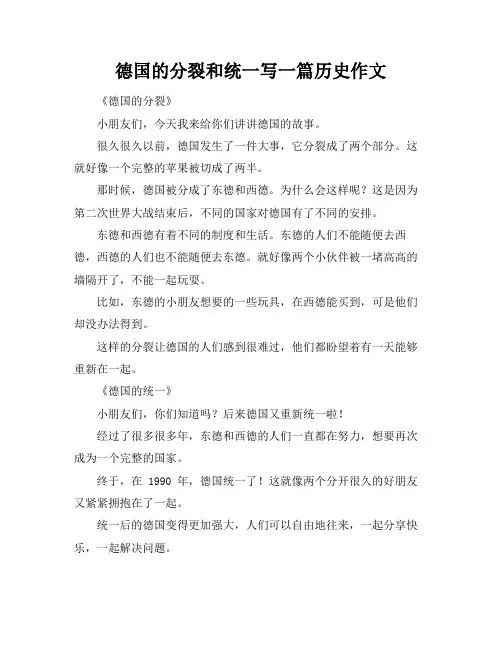 德国的分裂和统一写一篇历史作文

《德国的分裂》

小朋友们，今天我来给你们讲讲德国的故事。

很久很久以前，德国发生了一件大事，它分裂成了两个部分。这就好像一个完整的苹果被切成了两半。

那时候，德国被分成了东德和西德。为什么会这样呢？这是因为第二次世界大战结束后，不同的国家对德国有了不同的安排。

东德和西德有着不同的制度和生活。东德的人们不能随便去西德，西德的人们也不能随便去东德。就好像两个小伙伴被一堵高高的墙隔开了，不能一起玩耍。

比如，东德的小朋友想要的一些玩具，在西德能买到，可是他们却没办法得到。

这样的分裂让德国的人们感到很难过，他们都盼望着有一天能够重新在一起。

《德国的统一》

小朋友们，你们知道吗？后来德国又重新统一啦！

经过了很多很多年，东德和西德的人们一直都在努力，想要再次成为一个完整的国家。

终于，在 1990 年，德国统一了！这就像两个分开很久的好朋友又紧紧拥抱在了一起。

统一后的德国变得更加强大，人们可以自由地往来，一起分享快乐，一起解决问题。